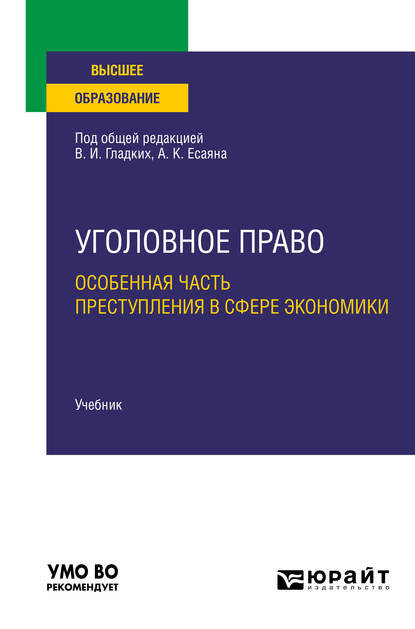 ВЫСШЕЕ
ОБРАЗОВАНИЕ

Под общей редакцией
В. И. Гладких, А. К. Есаяна

УГОЛОВНОЕ ПРАВО
ОСОБЕННАЯ ЧАСТЬ
ПРЕСТУПЛЕНИЯ В СФЕРЕ ЭКОНОМИКИ

Учебник

УМО ВО
РЕКОМЕНДУЕТ

ЮРАЙТ
издательство